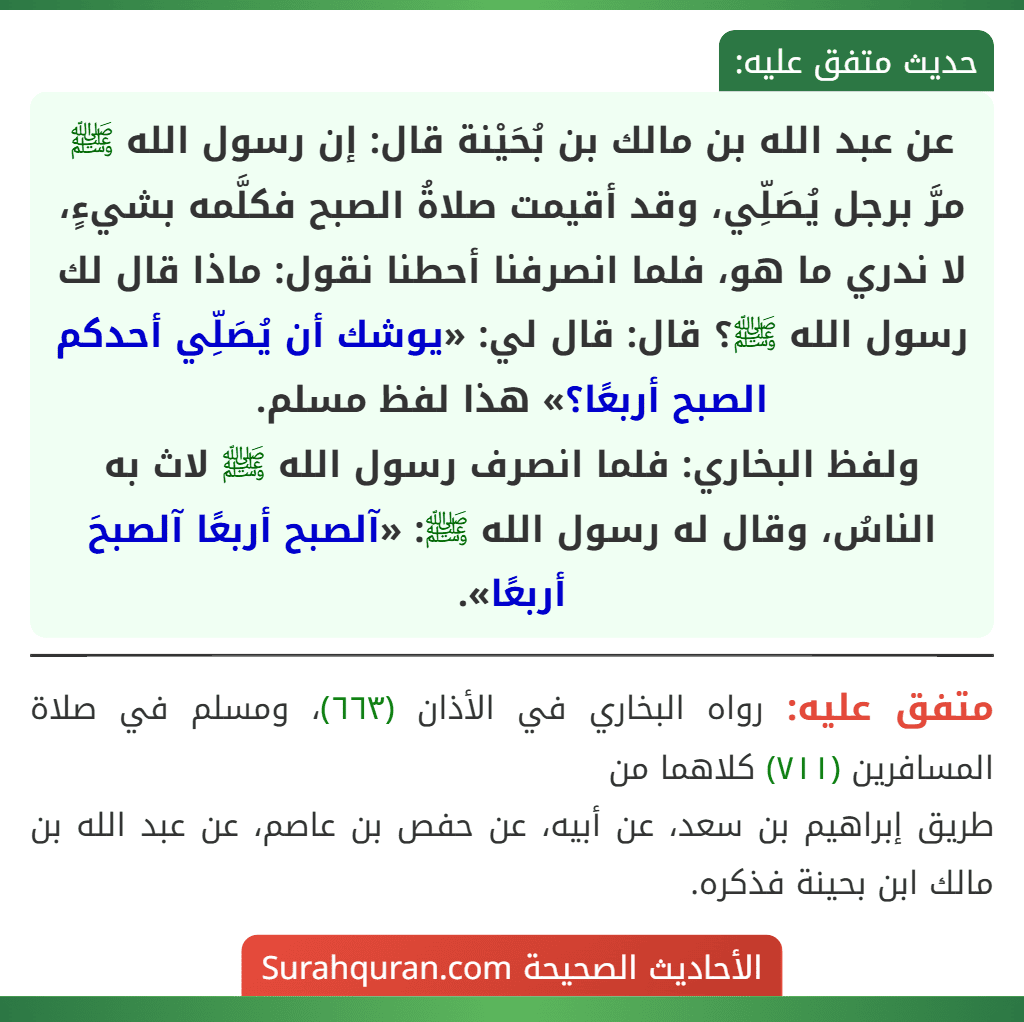 حديث متفق عليه:

عن عبد الله بن مالك بن بُحَيْنة قال: إن رسول الله ﷺ مرَّ برجل يُصَلِّي، وقد أقيمت صلاةُ الصبح فكلَّمه بشيءٍ، لا ندري ما هو، فلما انصرفنا أحطنا نقول: ماذا قال لك رسول الله ﷺ؟ قال: قال لي: «يوشك أن يُصَلِّي أحدكم الصبح أربعًا؟» هذا لفظ مسلم.
ولفظ البخاري: فلما انصرف رسول الله ﷺ لاث به الناسُ، وقال له رسول الله ﷺ: «آلصبح أربعًا آلصبحَ أربعًا».

متفق عليه: رواه البخاري في الأذان (٦٦٣)، ومسلم في صلاة المسافرين (٧١١) كلاهما من
طريق إبراهيم بن سعد، عن أبيه، عن حفص بن عاصم، عن عبد الله بن مالك ابن بحينة فذكره.

الأحاديث الصحيحة Surahquran.com